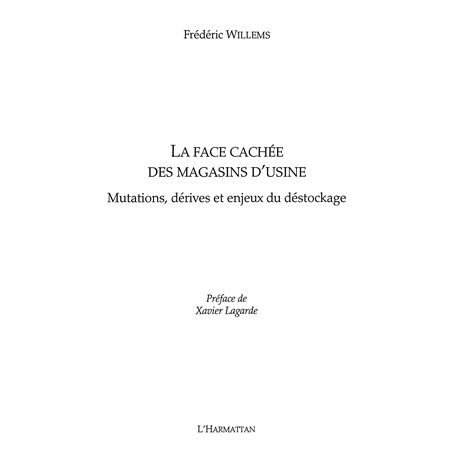 Frédéric WILLEMS

LA FACE CACHÉE DES MAGASINS D'USINE

Mutations, dérives et enjeux du déstockage

Préface de
Xavier Lagarde

L'HARMATTAN